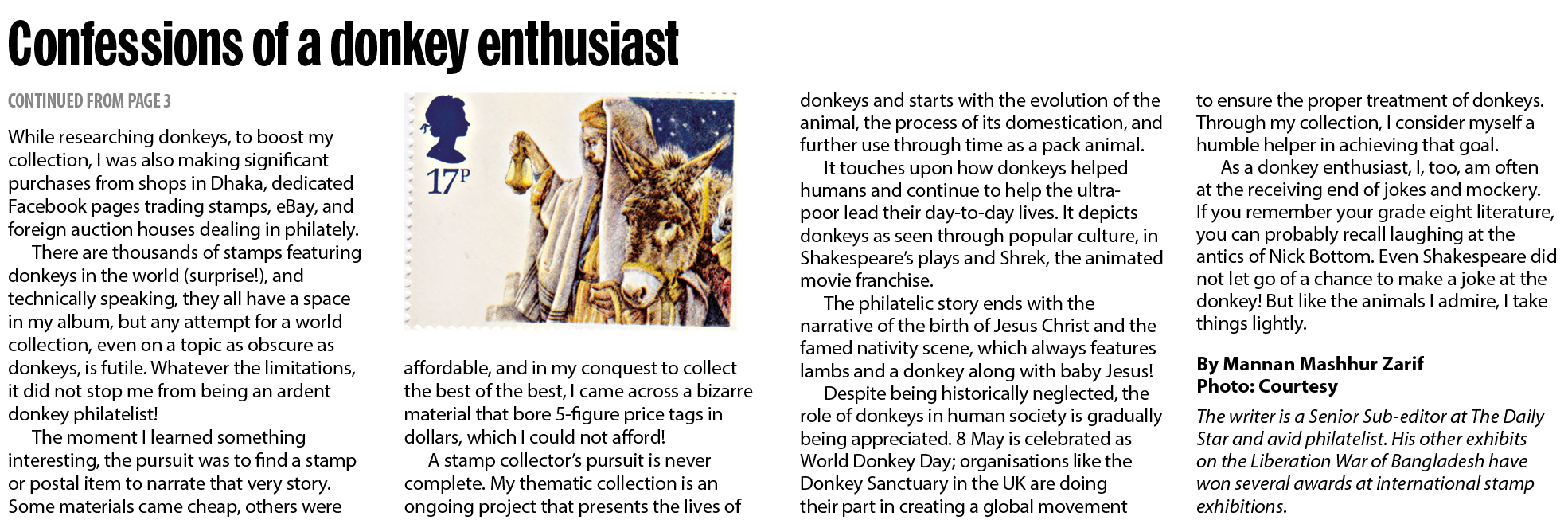 Confessions of a donkey enthusiast

CONTINUED FROM PAGE 3

While researching donkeys, to boost my collection, I was also making significant purchases from shops in Dhaka, dedicated Facebook pages trading stamps, eBay, and foreign auction houses dealing in philately.

There are thousands of stamps featuring donkeys in the world (surprise!), and technically speaking, they all have a space in my album, but any attempt for a world collection, even on a topic as obscure as donkeys, is futile. Whatever the limitations, it did not stop me from being an ardent donkey philatelist!

The moment I learned something interesting, the pursuit was to find a stamp or postal item to narrate that very story. Some materials came cheap, others were

17P

affordable, and in my conquest to collect the best of the best, I came across a bizarre material that bore 5-figure price tags in dollars, which I could not afford!

A stamp collector's pursuit is never complete. My thematic collection is an ongoing project that presents the lives of donkeys and starts with the evolution of the animal, the process of its domestication, and further use through time as a pack animal.

It touches upon how donkeys helped humans and continue to help the ultra-poor lead their day-to-day lives. It depicts donkeys as seen through popular culture, in Shakespeare's plays and Shrek, the animated movie franchise.

The philatelic story ends with the narrative of the birth of Jesus Christ and the famed nativity scene, which always features lambs and a donkey along with baby Jesus!

Despite being historically neglected, the role of donkeys in human society is gradually being appreciated. 8 May is celebrated as World Donkey Day; organisations like the Donkey Sanctuary in the UK are doing their part in creating a global movement to ensure the proper treatment of donkeys. Through my collection, I consider myself a humble helper in achieving that goal.

As a donkey enthusiast, I, too, am often at the receiving end of jokes and mockery. If you remember your grade eight literature, you can probably recall laughing at the antics of Nick Bottom. Even Shakespeare did not let go of a chance to make a joke at the donkey! But like the animals I admire, I take things lightly.

By Mannan Mashhur Zarif
Photo: Courtesy

The writer is a Senior Sub-editor at The Daily Star and avid philatelist. His other exhibits on the Liberation War of Bangladesh have won several awards at international stamp exhibitions.